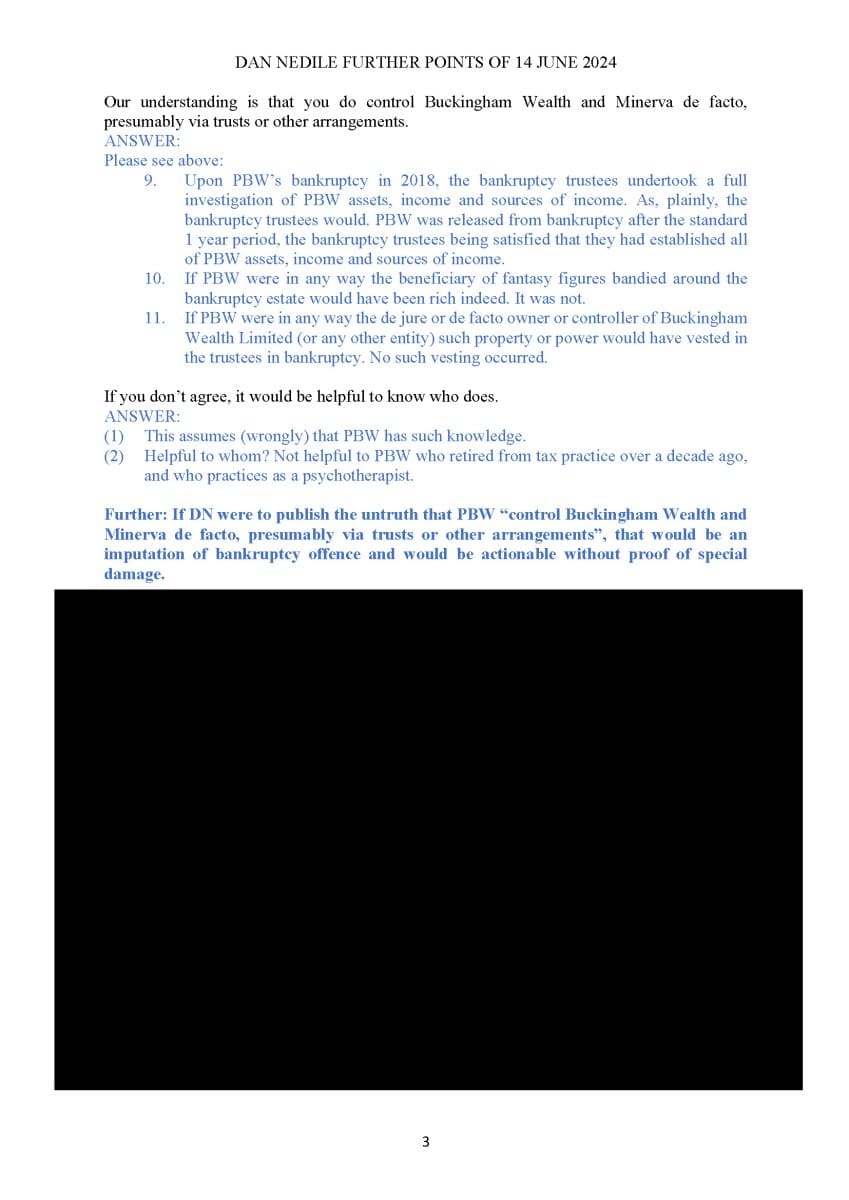 DAN NEDILE FURTHER POINTS OF 14 JUNE 2024

Our understanding is that you do control Buckingham Wealth and Minerva de facto, presumably via trusts or other arrangements.
ANSWER:
Please see above:
9. Upon PBW's bankruptcy in 2018, the bankruptcy trustees undertook a full investigation of PBW assets, income and sources of income. As, plainly, the bankruptcy trustees would. PBW was released from bankruptcy after the standard 1 year period, the bankruptcy trustees being satisfied that they had established all of PBW assets, income and sources of income.
10. If PBW were in any way the beneficiary of fantasy figures bandied around the bankruptcy estate would have been rich indeed. It was not.
11. If PBW were in any way the de jure or de facto owner or controller of Buckingham Wealth Limited (or any other entity) such property or power would have vested in the trustees in bankruptcy. No such vesting occurred.

If you don't agree, it would be helpful to know who does.
ANSWER:
(1) This assumes (wrongly) that PBW has such knowledge.
(2) Helpful to whom? Not helpful to PBW who retired from tax practice over a decade ago, and who practices as a psychotherapist.

Further: If DN were to publish the untruth that PBW "control Buckingham Wealth and Minerva de facto, presumably via trusts or other arrangements", that would be an imputation of bankruptcy offence and would be actionable without proof of special damage.

3